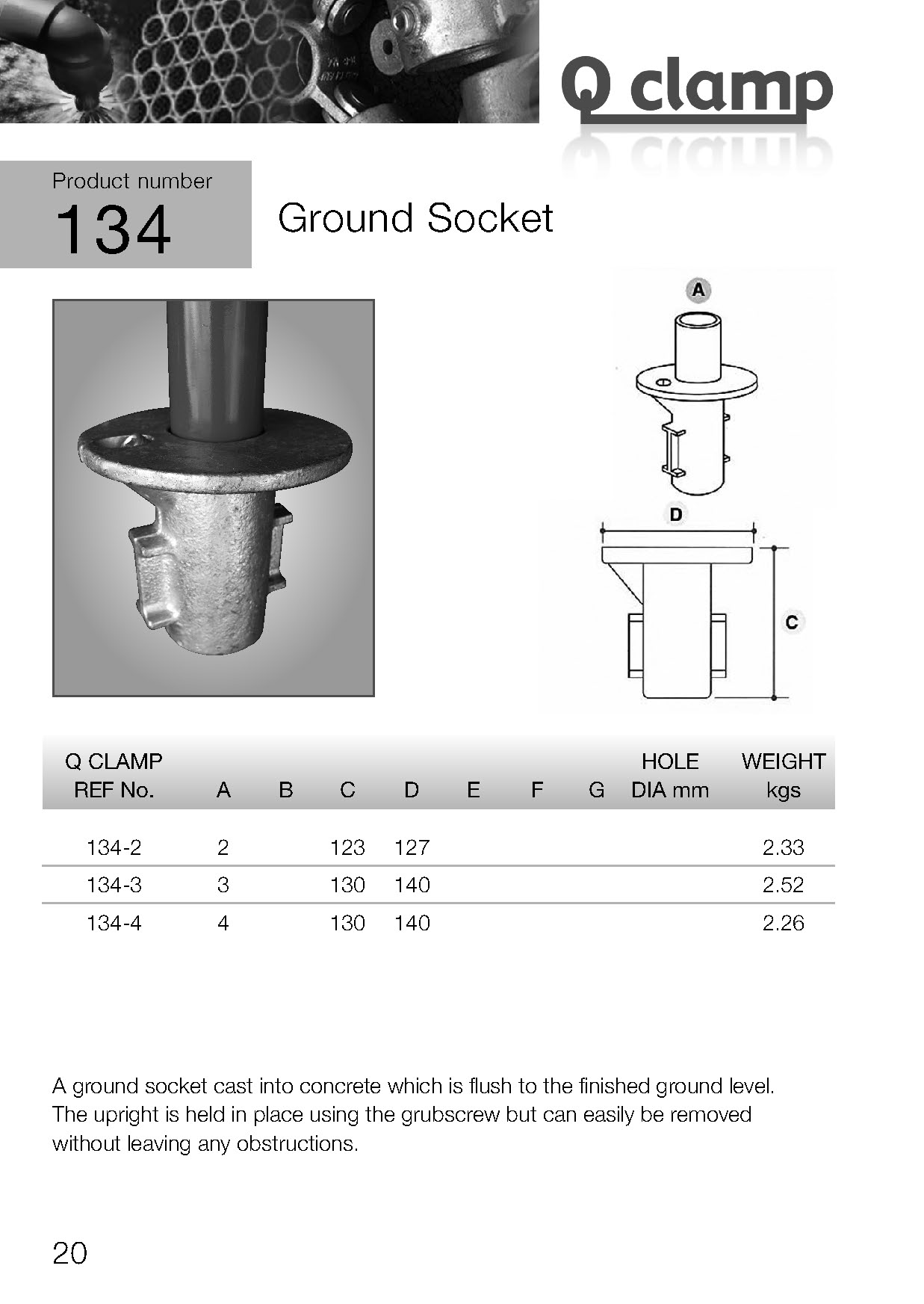 Q clamp

Product number
134

Ground Socket

A

D

C

| Q CLAMP REF No. | A | B | C | D | E | F | G | HOLE DIA mm | WEIGHT kgs |
|---|---|---|---|---|---|---|---|---|---|
| 134-2 | 2 | | 123 | 127 | | | | | 2.33 |
| 134-3 | 3 | | 130 | 140 | | | | | 2.52 |
| 134-4 | 4 | | 130 | 140 | | | | | 2.26 |

A ground socket cast into concrete which is flush to the finished ground level. The upright is held in place using the grubscrew but can easily be removed without leaving any obstructions.

20